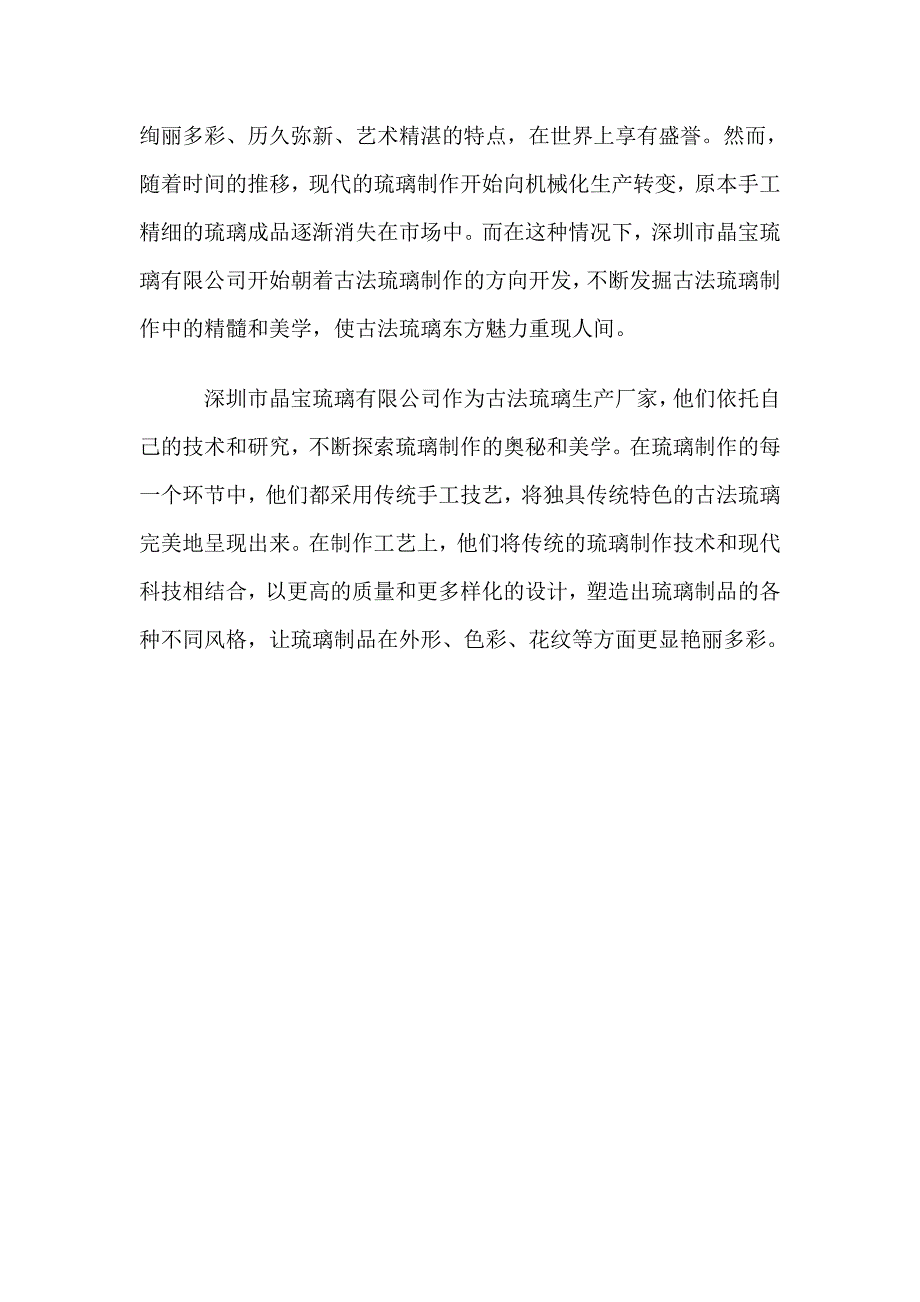 绚丽多彩、历久弥新、艺术精湛的特点，在世界上享有盛誉。然而，随着时间的推移，现代的琉璃制作开始向机械化生产转变，原本手工精细的琉璃成品逐渐消失在市场中。而在这种情况下，深圳市晶宝琉璃有限公司开始朝着古法琉璃制作的方向开发，不断发掘古法琉璃制作中的精髓和美学，使古法琉璃东方魅力重现人间。

深圳市晶宝琉璃有限公司作为古法琉璃生产厂家，他们依托自己的技术和研究，不断探索琉璃制作的奥秘和美学。在琉璃制作的每一个环节中，他们都采用传统手工技艺，将独具传统特色的古法琉璃完美地呈现出来。在制作工艺上，他们将传统的琉璃制作技术和现代科技相结合，以更高的质量和更多样化的设计，塑造出琉璃制品的各种不同风格，让琉璃制品在外形、色彩、花纹等方面更显艳丽多彩。